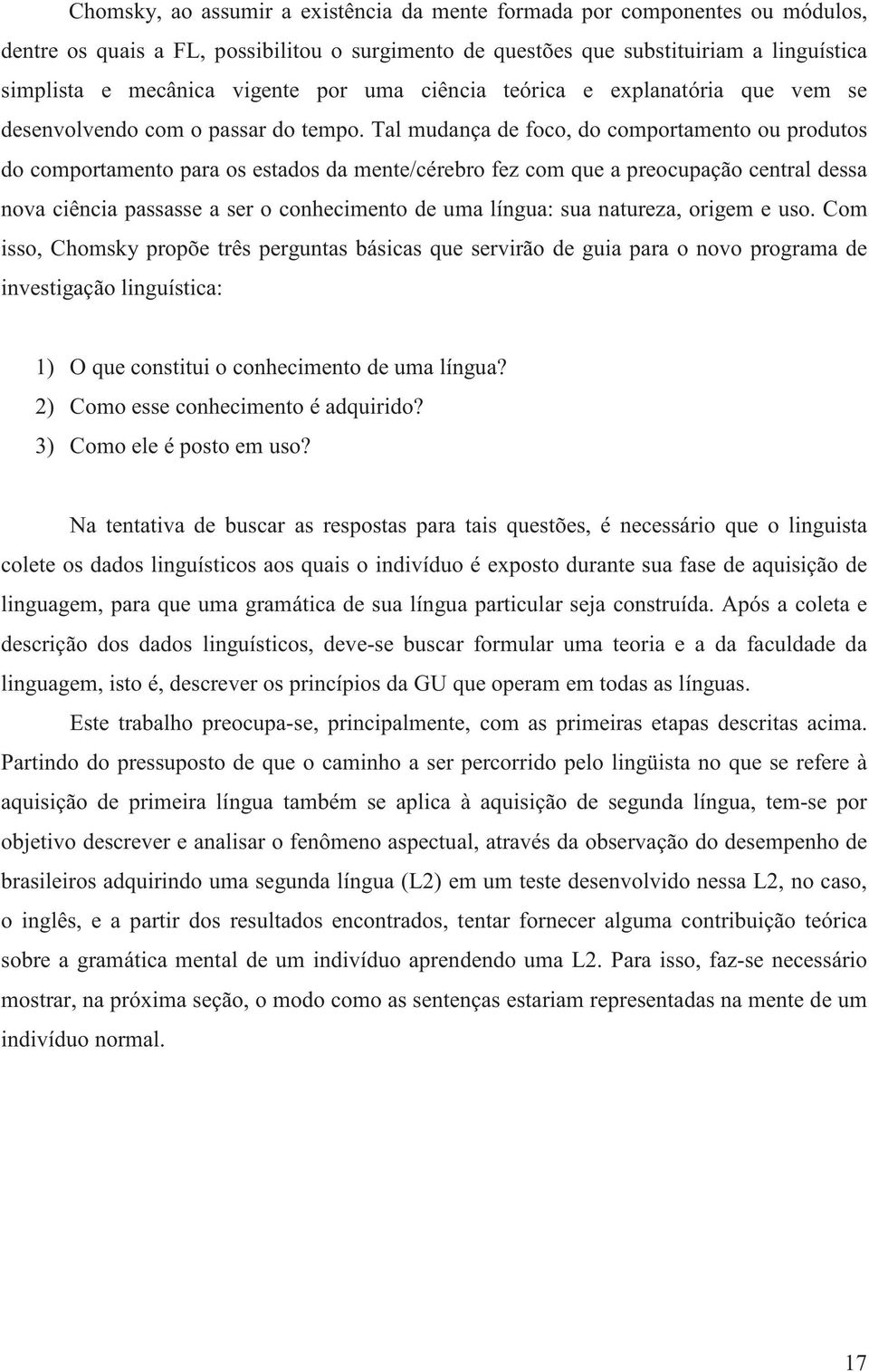 Chomsky, ao assumir a existência da mente formada por componentes ou módulos, dentre os quais a FL, possibilitou o surgimento de questões que substituiriam a linguística simplista e mecânica vigente por uma ciência teórica e explanatória que vem se desenvolvendo com o passar do tempo. Tal mudança de foco, do comportamento ou produtos do comportamento para os estados da mente/cérebro fez com que a preocupação central dessa nova ciência passasse a ser o conhecimento de uma língua: sua natureza, origem e uso. Com isso, Chomsky propõe três perguntas básicas que servirão de guia para o novo programa de investigação linguística:

1) O que constitui o conhecimento de uma língua?
2) Como esse conhecimento é adquirido?
3) Como ele é posto em uso?

Na tentativa de buscar as respostas para tais questões, é necessário que o linguista colete os dados linguísticos aos quais o indivíduo é exposto durante sua fase de aquisição de linguagem, para que uma gramática de sua língua particular seja construída. Após a coleta e descrição dos dados linguísticos, deve-se buscar formular uma teoria e a da faculdade da linguagem, isto é, descrever os princípios da GU que operam em todas as línguas.

Este trabalho preocupa-se, principalmente, com as primeiras etapas descritas acima. Partindo do pressuposto de que o caminho a ser percorrido pelo lingüista no que se refere à aquisição de primeira língua também se aplica à aquisição de segunda língua, tem-se por objetivo descrever e analisar o fenômeno aspectual, através da observação do desempenho de brasileiros adquirindo uma segunda língua (L2) em um teste desenvolvido nessa L2, no caso, o inglês, e a partir dos resultados encontrados, tentar fornecer alguma contribuição teórica sobre a gramática mental de um indivíduo aprendendo uma L2. Para isso, faz-se necessário mostrar, na próxima seção, o modo como as sentenças estariam representadas na mente de um indivíduo normal.

17